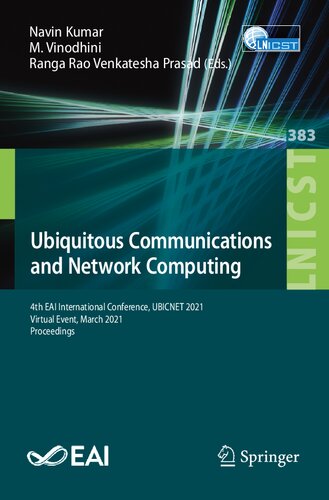 Navin Kumar
M. Vinodhini
Ranga Rao Venkatesha Prasad (Eds.)

LNICST

383

LNICST

Ubiquitous Communications and Network Computing

4th EAI International Conference, UBICNET 2021
Virtual Event, March 2021
Proceedings

EAI

Springer